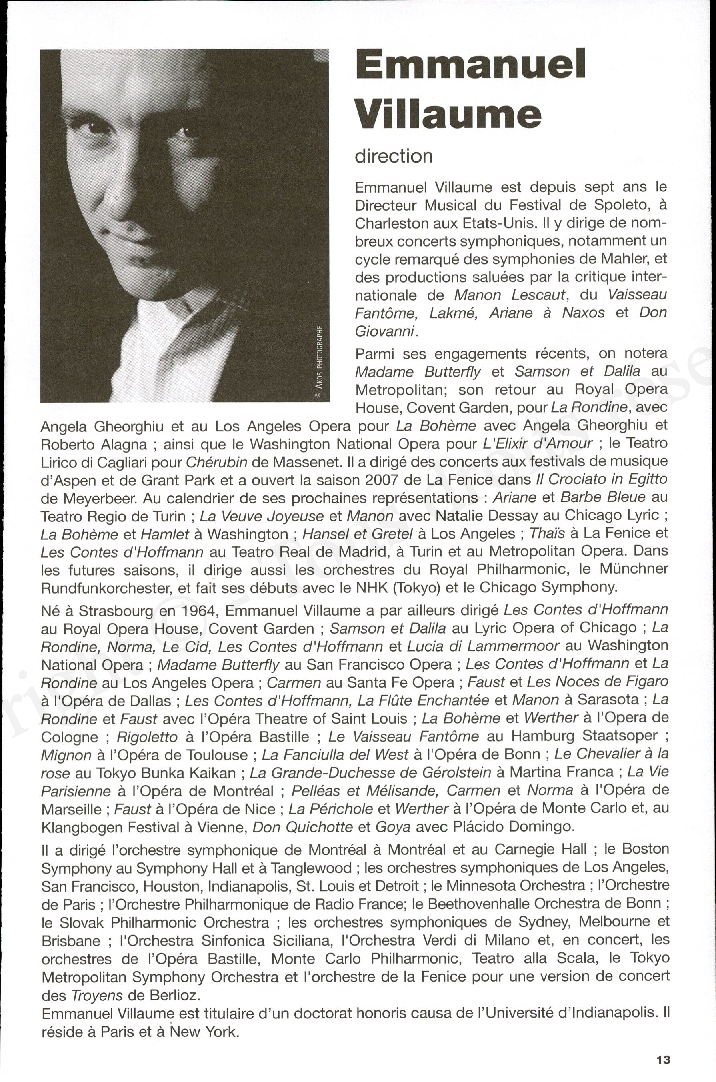 Emmanuel Villaume

direction

Emmanuel Villaume est depuis sept ans le Directeur Musical du Festival de Spoleto, à Charleston aux Etats-Unis. Il y dirige de nombreux concerts symphoniques, notamment un cycle remarqué des symphonies de Mahler, et des productions saluées par la critique internationale de Manon Lescaut, du Vaisseau Fantôme, Lakmé, Ariane à Naxos et Don Giovanni.

Parmi ses engagements récents, on notera Madame Butterfly et Samson et Dalila au Metropolitan; son retour au Royal Opera House, Covent Garden, pour La Rondine, avec Angela Gheorghiu et au Los Angeles Opera pour La Bohème avec Angela Gheorghiu et Roberto Alagna ; ainsi que le Washington National Opera pour L'Elixir d'Amour ; le Teatro Lirico di Cagliari pour Chérubin de Massenet. Il a dirigé des concerts aux festivals de musique d'Aspen et de Grant Park et a ouvert la saison 2007 de La Fenice dans Il Crociato in Egitto de Meyerbeer. Au calendrier de ses prochaines représentations : Ariane et Barbe Bleue au Teatro Regio de Turin ; La Veuve Joyeuse et Manon avec Natalie Dessay au Chicago Lyric ; La Bohème et Hamlet à Washington ; Hansel et Gretel à Los Angeles ; Thaïs à La Fenice et Les Contes d'Hoffmann au Teatro Real de Madrid, à Turin et au Metropolitan Opera. Dans les futures saisons, il dirige aussi les orchestres du Royal Philharmonic, le Münchner Rundfunkorchester, et fait ses débuts avec le NHK (Tokyo) et le Chicago Symphony.

Né à Strasbourg en 1964, Emmanuel Villaume a par ailleurs dirigé Les Contes d'Hoffmann au Royal Opera House, Covent Garden ; Samson et Dalila au Lyric Opera of Chicago ; La Rondine, Norma, Le Cid, Les Contes d'Hoffmann et Lucia di Lammermoor au Washington National Opera ; Madame Butterfly au San Francisco Opera ; Les Contes d'Hoffmann et La Rondine au Los Angeles Opera ; Carmen au Santa Fe Opera ; Faust et Les Noces de Figaro à l'Opéra de Dallas ; Les Contes d'Hoffmann, La Flûte Enchantée et Manon à Sarasota ; La Rondine et Faust avec l'Opéra Theatre of Saint Louis ; La Bohème et Werther à l'Opera de Cologne ; Rigoletto à l'Opéra Bastille ; Le Vaisseau Fantôme au Hamburg Staatsoper ; Mignon à l'Opéra de Toulouse ; La Fanciulla del West à l'Opéra de Bonn ; Le Chevalier à la rose au Tokyo Bunka Kaikan ; La Grande-Duchesse de Gérolstein à Martina Franca ; La Vie Parisienne à l'Opéra de Montréal ; Pelléas et Mélisande, Carmen et Norma à l'Opéra de Marseille ; Faust à l'Opéra de Nice ; La Périchole et Werther à l'Opéra de Monte Carlo et, au Klangbogen Festival à Vienne, Don Quichotte et Goya avec Plácido Domingo.

Il a dirigé l'orchestre symphonique de Montréal à Montréal et au Carnegie Hall ; le Boston Symphony au Symphony Hall et à Tanglewood ; les orchestres symphoniques de Los Angeles, San Francisco, Houston, Indianapolis, St. Louis et Detroit ; le Minnesota Orchestra ; l'Orchestre de Paris ; l'Orchestre Philharmonique de Radio France; le Beethovenhalle Orchestra de Bonn ; le Slovak Philharmonic Orchestra ; les orchestres symphoniques de Sydney, Melbourne et Brisbane ; l'Orchestra Sinfonica Siciliana, l'Orchestra Verdi di Milano et, en concert, les orchestres de l'Opéra Bastille, Monte Carlo Philharmonic, Teatro alla Scala, le Tokyo Metropolitan Symphony Orchestra et l'orchestre de la Fenice pour une version de concert des Troyens de Berlioz.
Emmanuel Villaume est titulaire d'un doctorat honoris causa de l'Université d'Indianapolis. Il réside à Paris et à New York.

13